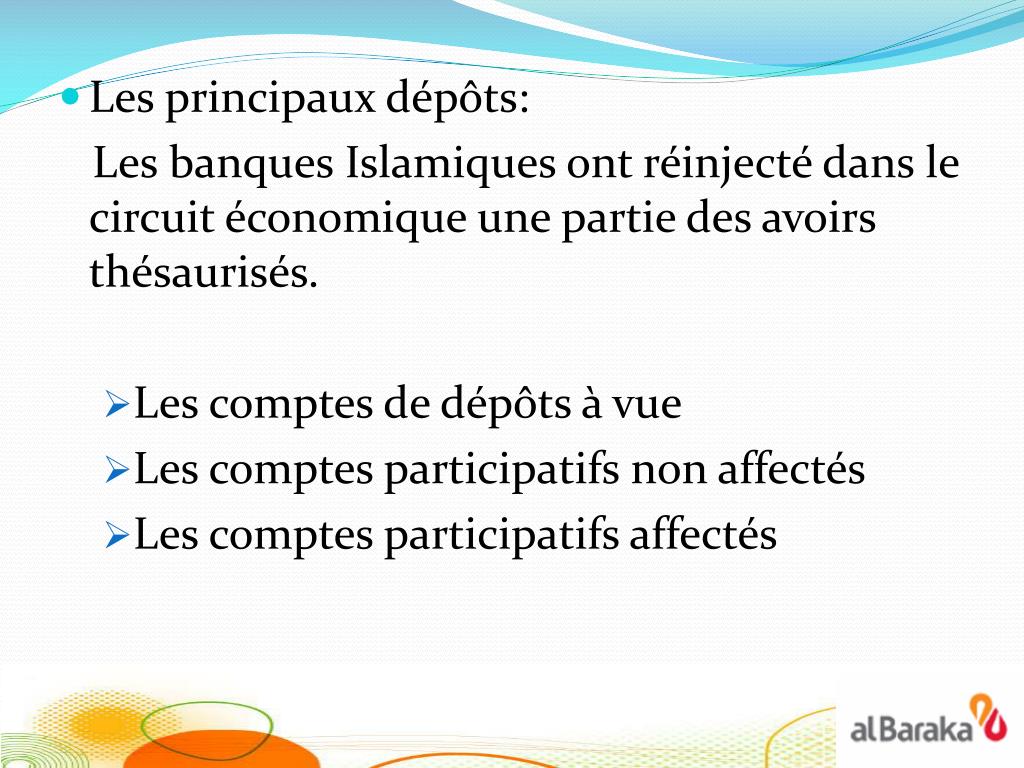 Les principaux dépôts:

Les banques Islamiques ont réinjecté dans le circuit économique une partie des avoirs thésaurisés.

Les comptes de dépôts à vue

Les comptes participatifs non affectés

Les comptes participatifs affectés

alBaraka